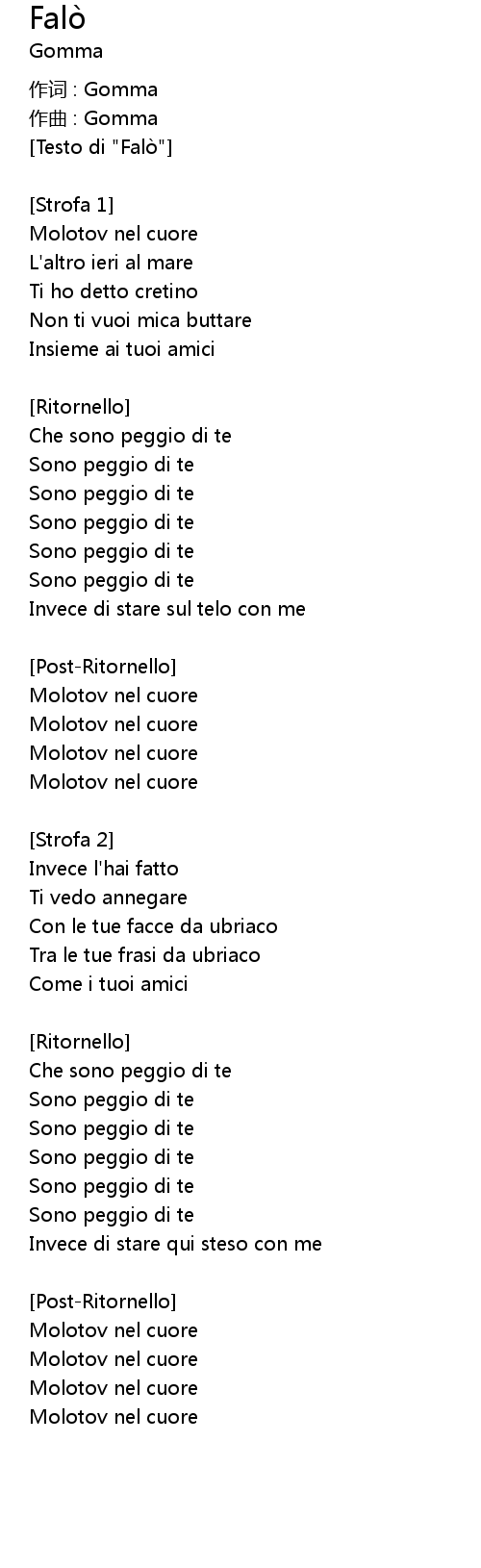 Falò
Gomma

作词 : Gomma
作曲 : Gomma
[Testo di "Falò"]

[Strofa 1]
Molotov nel cuore
L'altro ieri al mare
Ti ho detto cretino
Non ti vuoi mica buttare
Insieme ai tuoi amici

[Ritornello]
Che sono peggio di te
Sono peggio di te
Sono peggio di te
Sono peggio di te
Sono peggio di te
Sono peggio di te
Invece di stare sul telo con me

[Post-Ritornello]
Molotov nel cuore
Molotov nel cuore
Molotov nel cuore
Molotov nel cuore

[Strofa 2]
Invece l'hai fatto
Ti vedo annegare
Con le tue facce da ubriaco
Tra le tue frasi da ubriaco
Come i tuoi amici

[Ritornello]
Che sono peggio di te
Sono peggio di te
Sono peggio di te
Sono peggio di te
Sono peggio di te
Sono peggio di te
Invece di stare qui steso con me

[Post-Ritornello]
Molotov nel cuore
Molotov nel cuore
Molotov nel cuore
Molotov nel cuore